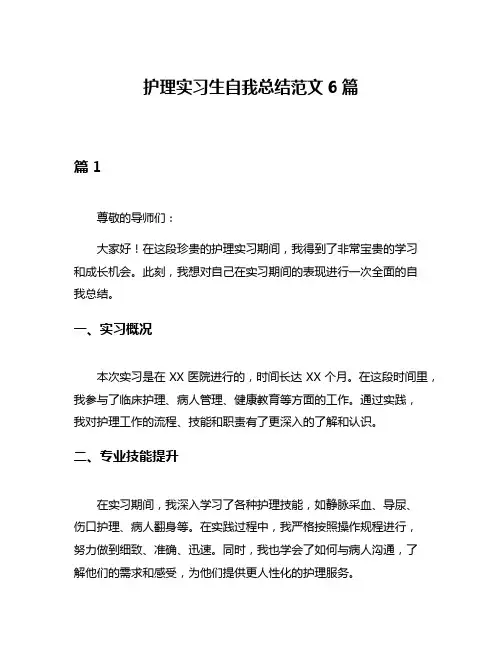 护理实习生自我总结范文 6 篇

篇 1

尊敬的导师们：

大家好！在这段珍贵的护理实习期间，我得到了非常宝贵的学习和成长机会。此刻，我想对自己在实习期间的表现进行一次全面的自我总结。

一、实习概况

本次实习是在 XX 医院进行的，时间长达 XX 个月。在这段时间里，我参与了临床护理、病人管理、健康教育等方面的工作。通过实践，我对护理工作的流程、技能和职责有了更深入的了解和认识。

二、专业技能提升

在实习期间，我深入学习了各种护理技能，如静脉采血、导尿、伤口护理、病人翻身等。在实践过程中，我严格按照操作规程进行，努力做到细致、准确、迅速。同时，我也学会了如何与病人沟通，了解他们的需求和感受，为他们提供更人性化的护理服务。